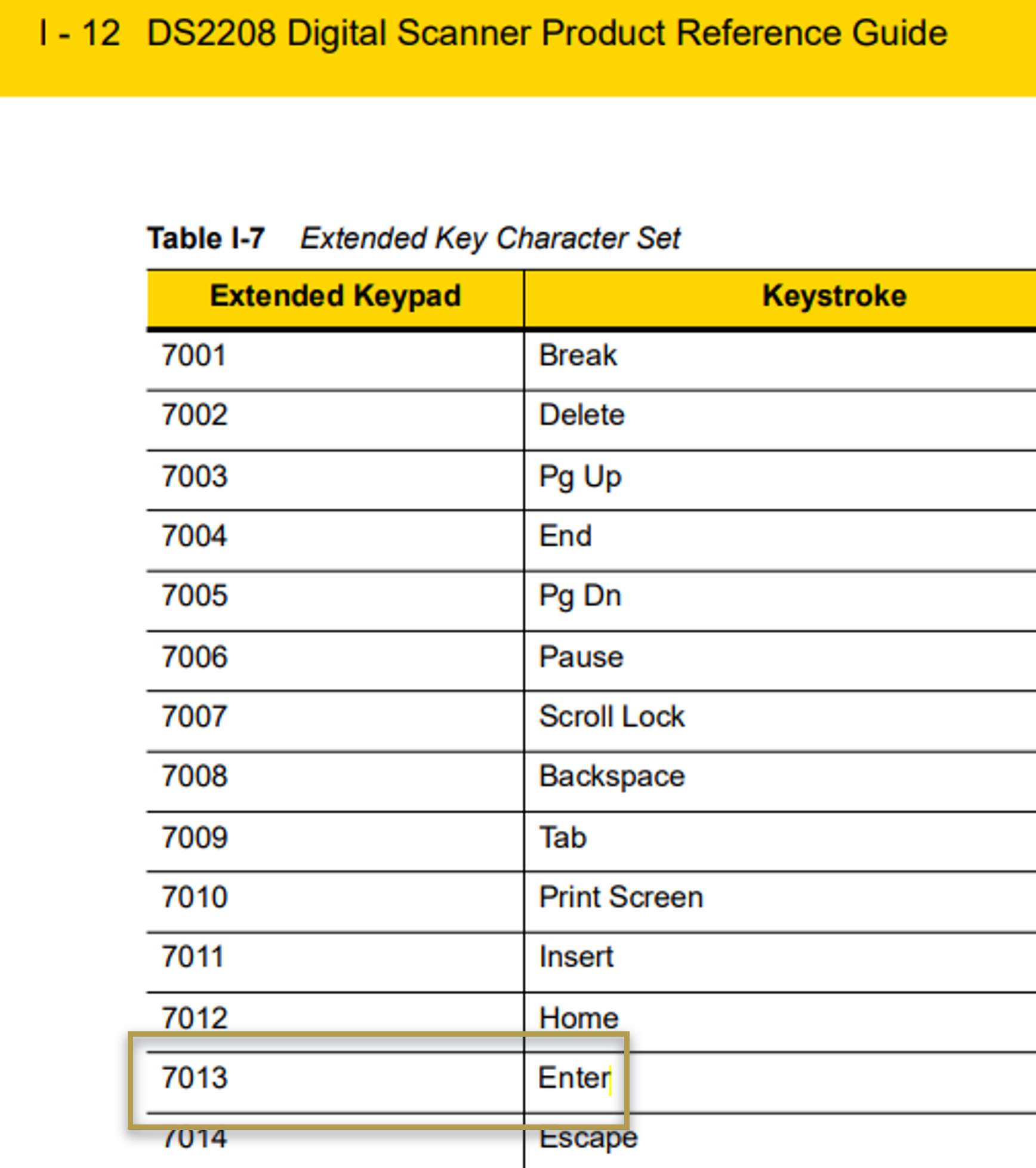 I - 12 DS2208 Digital Scanner Product Reference Guide

Table I-7 Extended Key Character Set

| Extended Keypad | Keystroke |
|---|---|
| 7001 | Break |
| 7002 | Delete |
| 7003 | Pg Up |
| 7004 | End |
| 7005 | Pg Dn |
| 7006 | Pause |
| 7007 | Scroll Lock |
| 7008 | Backspace |
| 7009 | Tab |
| 7010 | Print Screen |
| 7011 | Insert |
| 7012 | Home |
| 7013 | Enter |
| 7014 | Escape |